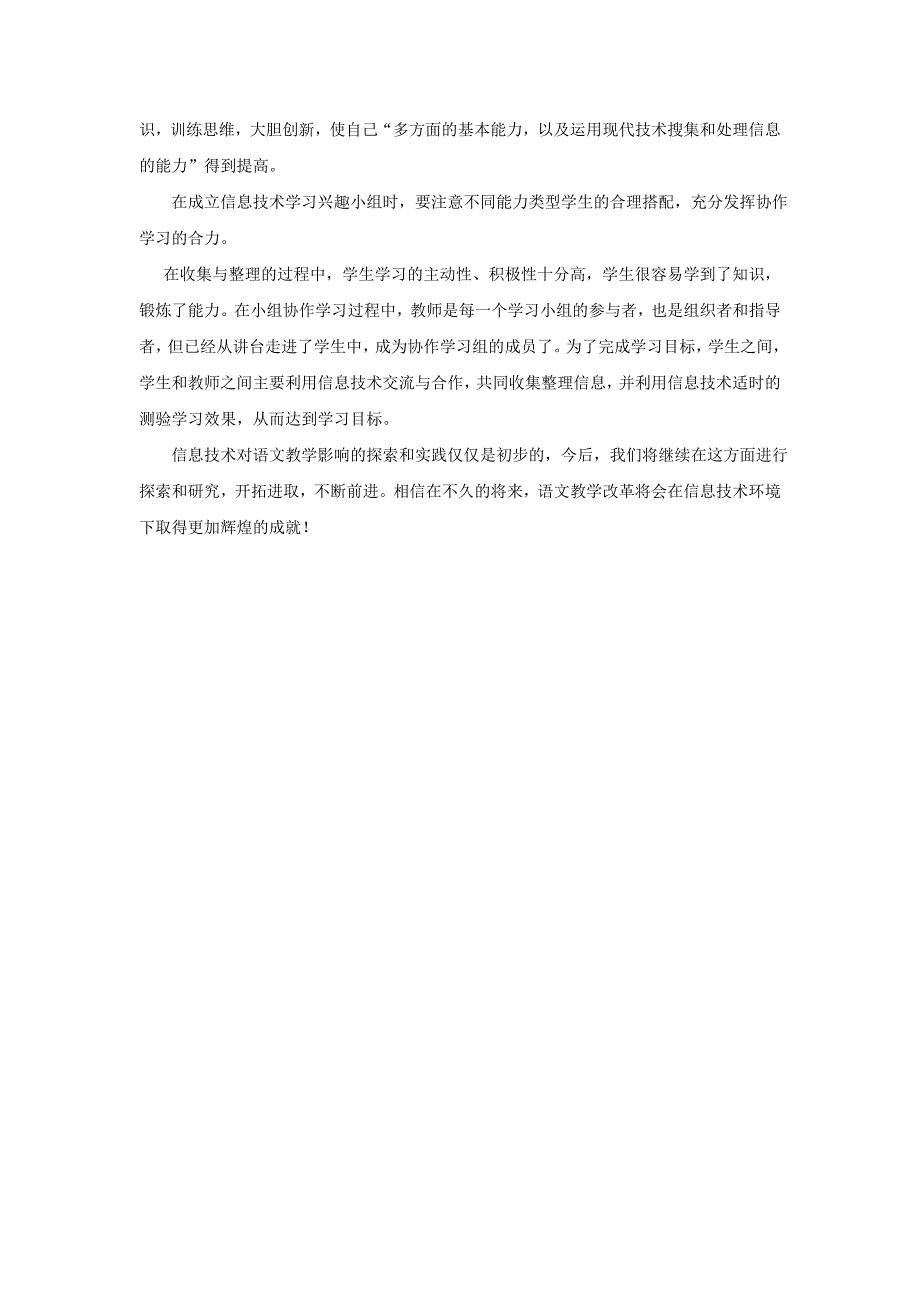 识，训练思维，大胆创新，使自己“多方面的基本能力，以及运用现代技术搜集和处理信息的能力”得到提高。

在成立信息技术学习兴趣小组时，要注意不同能力类型学生的合理搭配，充分发挥协作学习的合力。

在收集与整理的过程中，学生学习的主动性、积极性十分高，学生很容易学到了知识，锻炼了能力。在小组协作学习过程中，教师是每一个学习小组的参与者，也是组织者和指导者，但已经从讲台走进了学生中，成为协作学习组的成员了。为了完成学习目标，学生之间，学生和教师之间主要利用信息技术交流与合作，共同收集整理信息，并利用信息技术适时的测验学习效果，从而达到学习目标。

信息技术对语文教学影响的探索和实践仅仅是初步的，今后，我们将继续在这方面进行探索和研究，开拓进取，不断前进。相信在不久的将来，语文教学改革将会在信息技术环境下取得更加辉煌的成就！